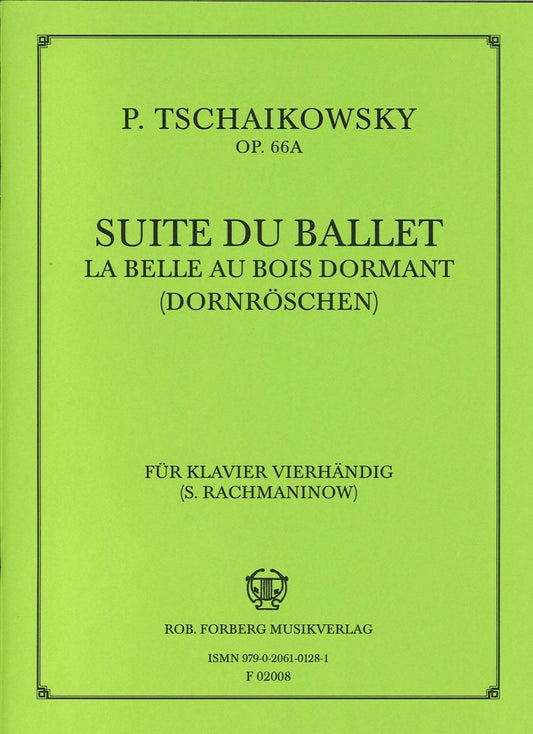 P. TSCHAIKOWSKY
OP. 66A

SUITE DU BALLET
LA BELLE AU BOIS DORMANT
(DORNRÖSCHEN)

FÜR KLAVIER VIERHÄNDIG
(S. RACHMANINOW)

ROB. FORBERG MUSIKVERLAG

ISMN 979-0-2061-0128-1
F 02008